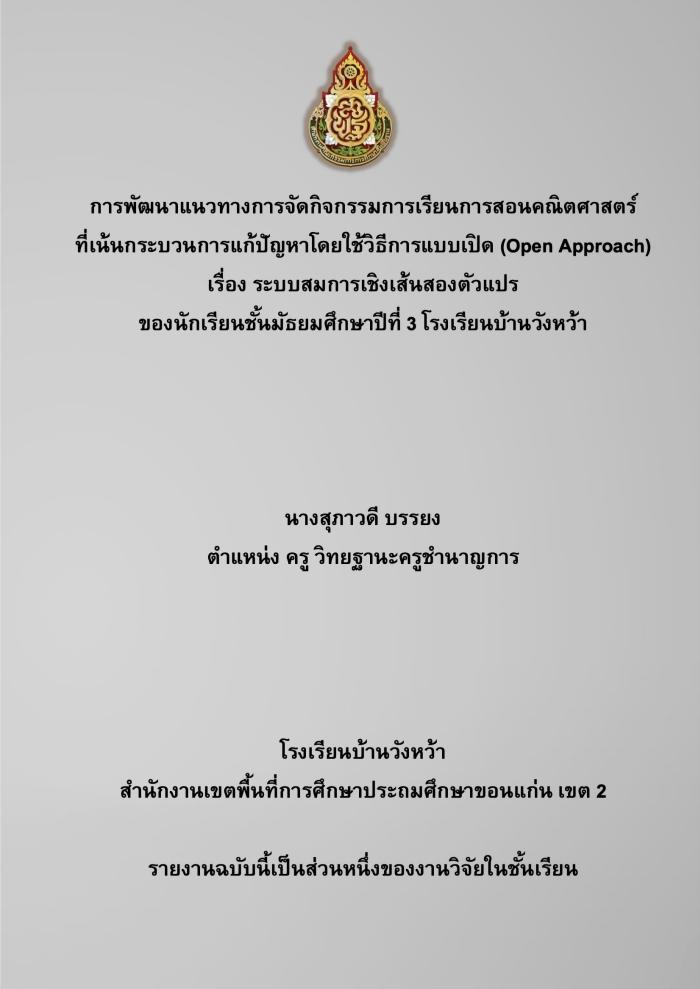 การพัฒนาแนวทางการจัดกิจกรรมการเรียนการสอนคณิตศาสตร์
ที่เน้นกระบวนการแก้ปัญหาโดยใช้วิธีการแบบเปิด (Open Approach)
เรื่อง ระบบสมการเชิงเส้นสองตัวแปร
ของนักเรียนชั้นมัธยมศึกษาปีที่ 3 โรงเรียนบ้านวังหว้า

นางสุภาวดี บรรยง
ตำแหน่ง ครู วิทยฐานะครูชำนาญการ

โรงเรียนบ้านวังหว้า
สำนักงานเขตพื้นที่การศึกษาประถมศึกษาขอนแก่น เขต 2

รายงานฉบับนี้เป็นส่วนหนึ่งของงานวิจัยในชั้นเรียน